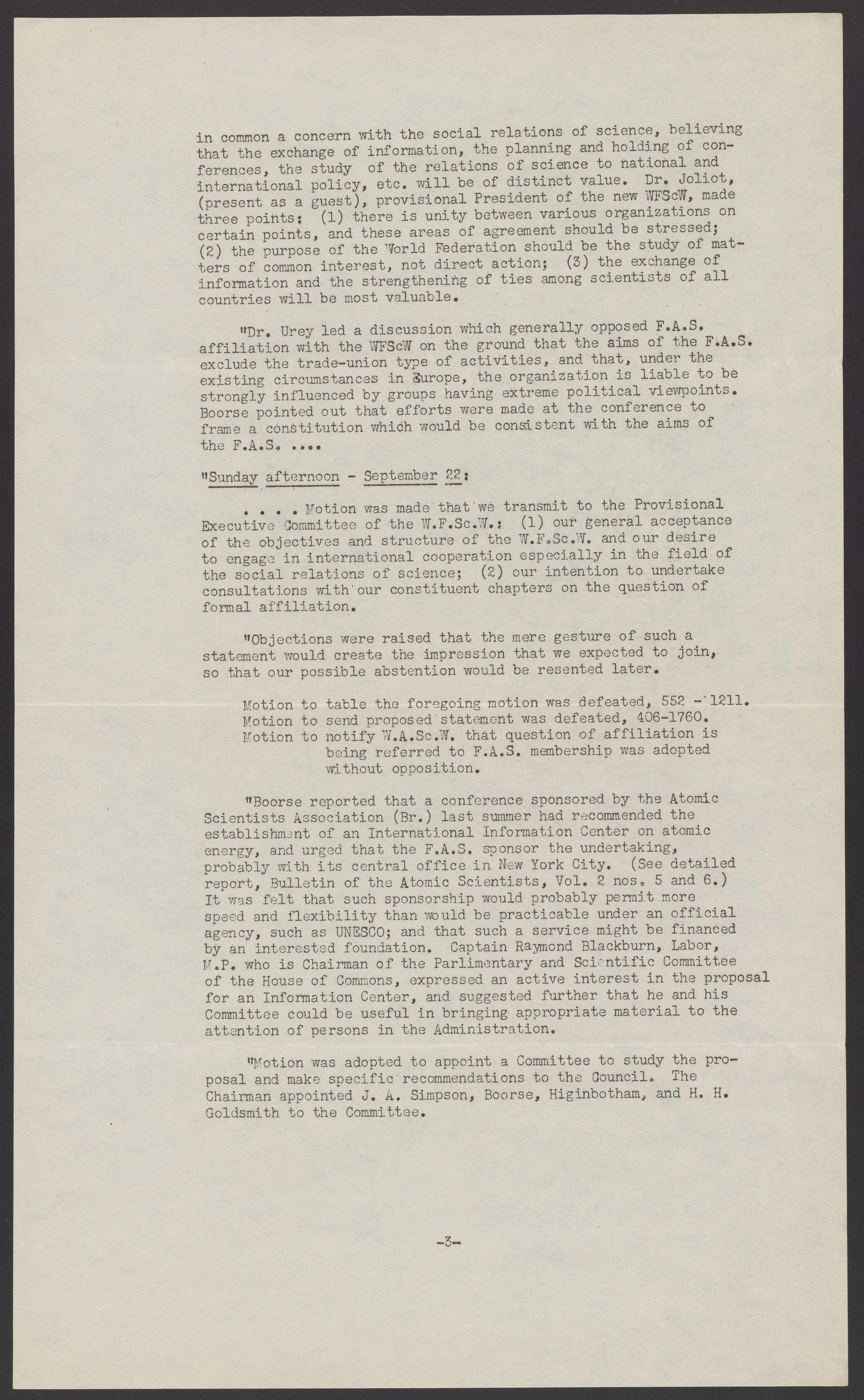 in common a concern with the social relations of science, believing that the exchange of information, the planning and holding of conferences, the study of the relations of science to national and international policy, etc. will be of distinct value. Dr. Joliot, (present as a guest), provisional President of the new WFScW, made three points: (1) there is unity between various organizations on certain points, and these areas of agreement should be stressed; (2) the purpose of the World Federation should be the study of matters of common interest, not direct action; (3) the exchange of information and the strengthening of ties among scientists of all countries will be most valuable.

"Dr. Urey led a discussion which generally opposed F.A.S. affiliation with the WFScW on the ground that the aims of the F.A.S. exclude the trade-union type of activities, and that, under the existing circumstances in Europe, the organization is liable to be strongly influenced by groups having extreme political viewpoints. Boorse pointed out that efforts were made at the conference to frame a constitution which would be consistent with the aims of the F.A.S. ....

"Sunday afternoon - September 22:

. . . . Motion was made that we transmit to the Provisional Executive Committee of the W.F.Sc.W.: (1) our general acceptance of the objectives and structure of the W.F.Sc.W. and our desire to engage in international cooperation especially in the field of the social relations of science; (2) our intention to undertake consultations with our constituent chapters on the question of formal affiliation.

"Objections were raised that the mere gesture of such a statement would create the impression that we expected to join, so that our possible abstention would be resented later.

Motion to table the foregoing motion was defeated, 552 - 1211.
Motion to send proposed statement was defeated, 406-1760.
Motion to notify W.A.Sc.W. that question of affiliation is being referred to F.A.S. membership was adopted without opposition.

"Boorse reported that a conference sponsored by the Atomic Scientists Association (Br.) last summer had recommended the establishment of an International Information Center on atomic energy, and urged that the F.A.S. sponsor the undertaking, probably with its central office in New York City. (See detailed report, Bulletin of the Atomic Scientists, Vol. 2 nos. 5 and 6.) It was felt that such sponsorship would probably permit more speed and flexibility than would be practicable under an official agency, such as UNESCO; and that such a service might be financed by an interested foundation. Captain Raymond Blackburn, Labor, M.P. who is Chairman of the Parlimentary and Scientific Committee of the House of Commons, expressed an active interest in the proposal for an Information Center, and suggested further that he and his Committee could be useful in bringing appropriate material to the attention of persons in the Administration.

"Motion was adopted to appoint a Committee to study the proposal and make specific recommendations to the Council. The Chairman appointed J. A. Simpson, Boorse, Higinbotham, and H. H. Goldsmith to the Committee.

-3-